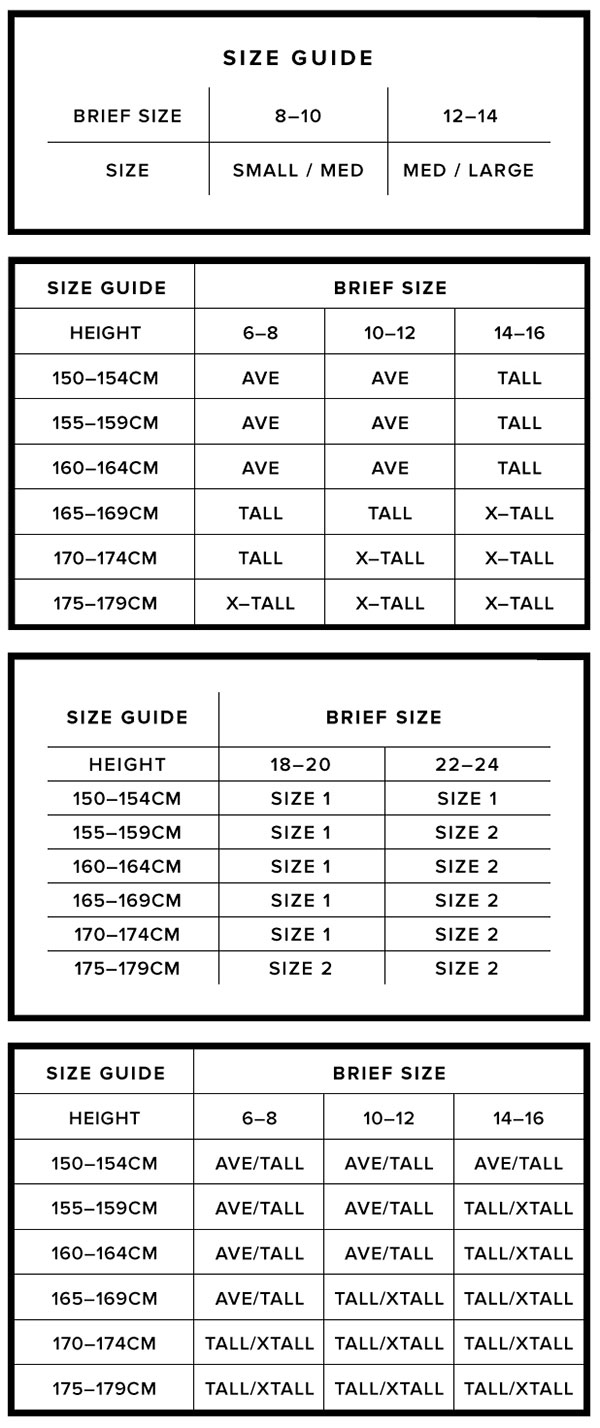 SIZE GUIDE

| BRIEF SIZE | 8–10 | 12–14 |
|---|---|---|
| SIZE | SMALL / MED | MED / LARGE |

| SIZE GUIDE | BRIEF SIZE | | |
|---|---|---|---|
| HEIGHT | 6–8 | 10–12 | 14–16 |
| 150–154CM | AVE | AVE | TALL |
| 155–159CM | AVE | AVE | TALL |
| 160–164CM | AVE | AVE | TALL |
| 165–169CM | TALL | TALL | X–TALL |
| 170–174CM | TALL | X–TALL | X–TALL |
| 175–179CM | X–TALL | X–TALL | X–TALL |

| SIZE GUIDE | BRIEF SIZE | |
|---|---|---|
| HEIGHT | 18–20 | 22–24 |
| 150–154CM | SIZE 1 | SIZE 1 |
| 155–159CM | SIZE 1 | SIZE 2 |
| 160–164CM | SIZE 1 | SIZE 2 |
| 165–169CM | SIZE 1 | SIZE 2 |
| 170–174CM | SIZE 1 | SIZE 2 |
| 175–179CM | SIZE 2 | SIZE 2 |

| SIZE GUIDE | BRIEF SIZE | | |
|---|---|---|---|
| HEIGHT | 6–8 | 10–12 | 14–16 |
| 150–154CM | AVE/TALL | AVE/TALL | AVE/TALL |
| 155–159CM | AVE/TALL | AVE/TALL | TALL/XTALL |
| 160–164CM | AVE/TALL | AVE/TALL | TALL/XTALL |
| 165–169CM | AVE/TALL | TALL/XTALL | TALL/XTALL |
| 170–174CM | TALL/XTALL | TALL/XTALL | TALL/XTALL |
| 175–179CM | TALL/XTALL | TALL/XTALL | TALL/XTALL |